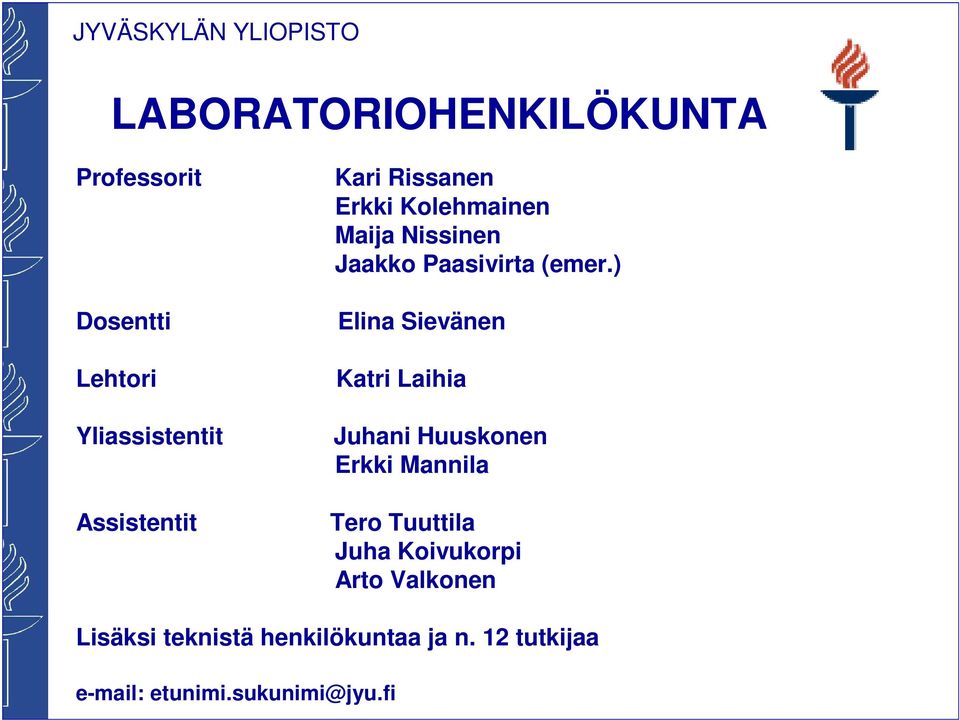 JYVÄSKYLÄN YLIOPISTO

LABORATORIOHENKILÖKUNTA

Professorit Kari Rissanen
Erkki Kolehmainen
Maija Nissinen
Jaakko Paasivirta (emer.)

Dosentti Elina Sievänen

Lehtori Katri Laihia

Yliassistentit Juhani Huuskonen
Erkki Mannila

Assistentit Tero Tuuttila
Juha Koivukorpi
Arto Valkonen

Lisäksi teknistä henkilökuntaa ja n. 12 tutkijaa

e-mail: etunimi.sukunimi@jyu.fi